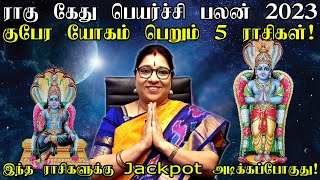 ராகு கேது பெயர்ச்சி பலன் 2023
குபேர யோகம் பெறும் 5 ராசிகள்!

இந்த ராசிகளுக்கு Jackpot அடிக்கப்போகுது!